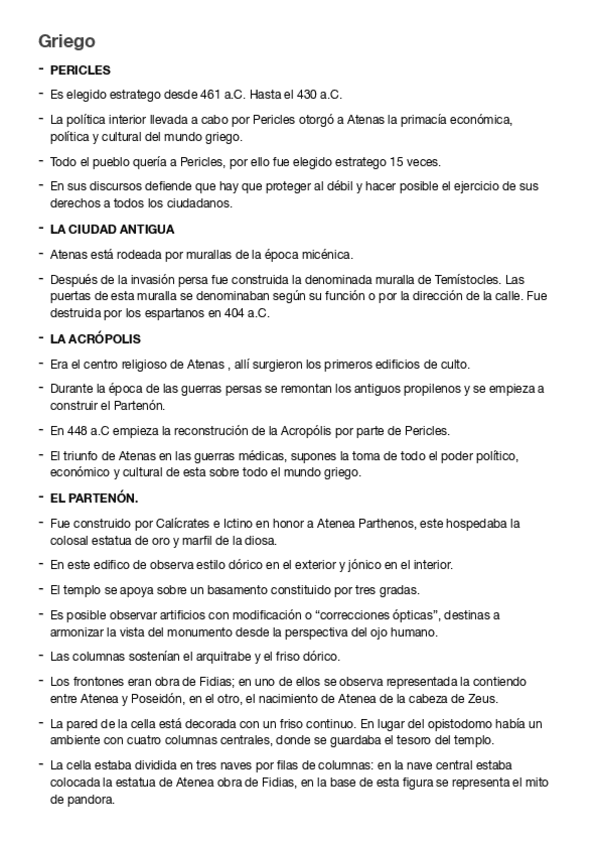 Griego

- PERICLES
- Es elegido estratego desde 461 a.C. Hasta el 430 a.C.
- La política interior llevada a cabo por Pericles otorgó a Atenas la primacía económica, política y cultural del mundo griego.
- Todo el pueblo quería a Pericles, por ello fue elegido estratego 15 veces.
- En sus discursos defiende que hay que proteger al débil y hacer posible el ejercicio de sus derechos a todos los ciudadanos.
- LA CIUDAD ANTIGUA
- Atenas está rodeada por murallas de la época micénica.
- Después de la invasión persa fue construida la denominada muralla de Temístocles. Las puertas de esta muralla se denominaban según su función o por la dirección de la calle. Fue destruida por los espartanos en 404 a.C.
- LA ACRÓPOLIS
- Era el centro religioso de Atenas , allí surgieron los primeros edificios de culto.
- Durante la época de las guerras persas se remontan los antiguos propilenos y se empieza a construir el Partenón.
- En 448 a.C empieza la reconstrución de la Acropólis por parte de Pericles.
- El triunfo de Atenas en las guerras médicas, supones la toma de todo el poder político, económico y cultural de esta sobre todo el mundo griego.
- EL PARTENÓN.
- Fue construido por Calícrates e Ictino en honor a Atenea Parthenos, este hospedaba la colosal estatua de oro y marfil de la diosa.
- En este edifico de observa estilo dórico en el exterior y jónico en el interior.
- El templo se apoya sobre un basamento constituido por tres gradas.
- Es posible observar artificios con modificación o “correcciones ópticas”, destinas a armonizar la vista del monumento desde la perspectiva del ojo humano.
- Las columnas sostenían el arquitrabe y el friso dórico.
- Los frontones eran obra de Fidias; en uno de ellos se observa representada la contiendo entre Atenea y Poseidón, en el otro, el nacimiento de Atenea de la cabeza de Zeus.
- La pared de la cella está decorada con un friso continuo. En lugar del opistodomo había un ambiente con cuatro columnas centrales, donde se guardaba el tesoro del templo.
- La cella estaba dividida en tres naves por filas de columnas: en la nave central estaba colocada la estatua de Atenea obra de Fidias, en la base de esta figura se representa el mito de pandora.